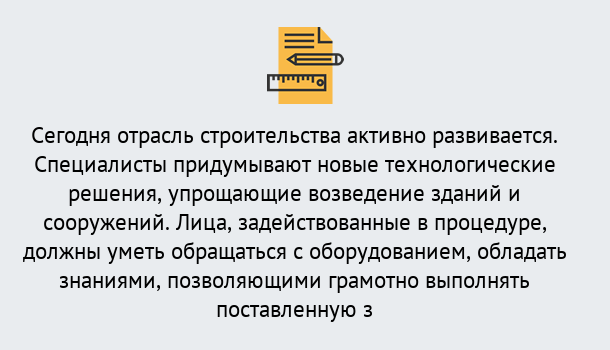 Сегодня отрасль строительства активно развивается. Специалисты придумывают новые технологические решения, упрощающие возведение зданий и сооружений. Лица, задействованные в процедуре, должны уметь обращаться с оборудованием, обладать знаниями, позволяющими грамотно выполнять поставленную з